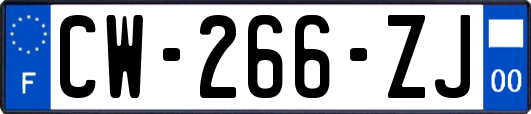 F

CW-266-ZJ

00